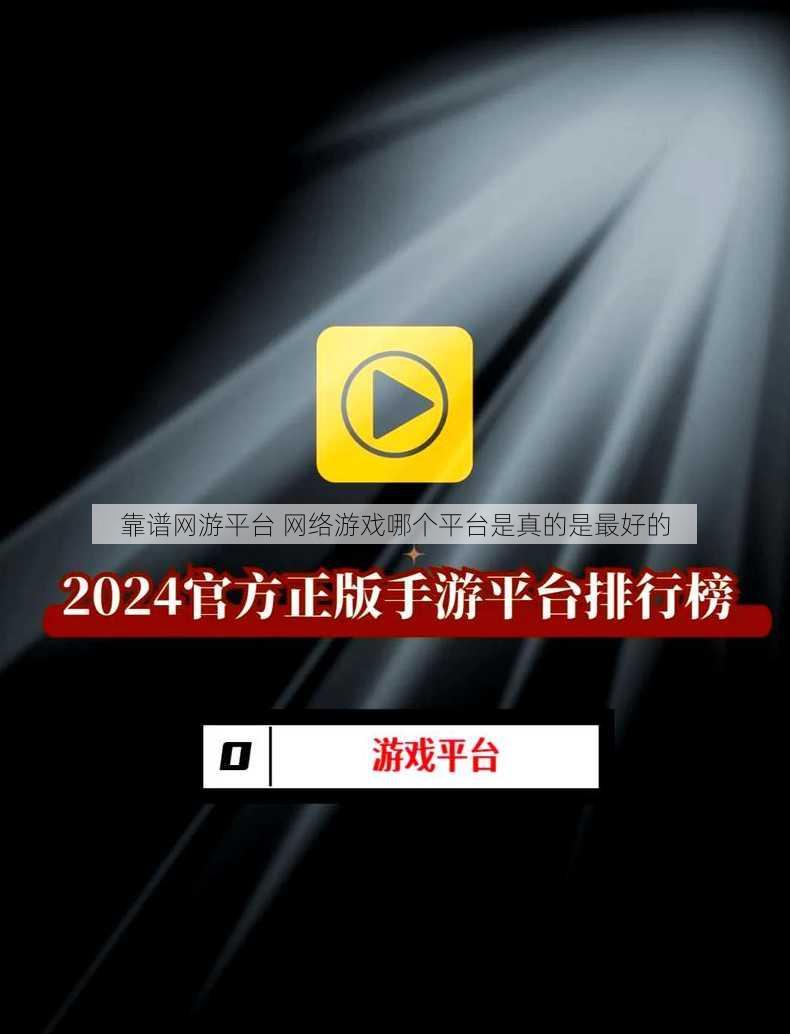 靠谱网游平台 网络游戏哪个平台是真的是最好的

2024官方正版手游平台排行榜

0 游戏平台